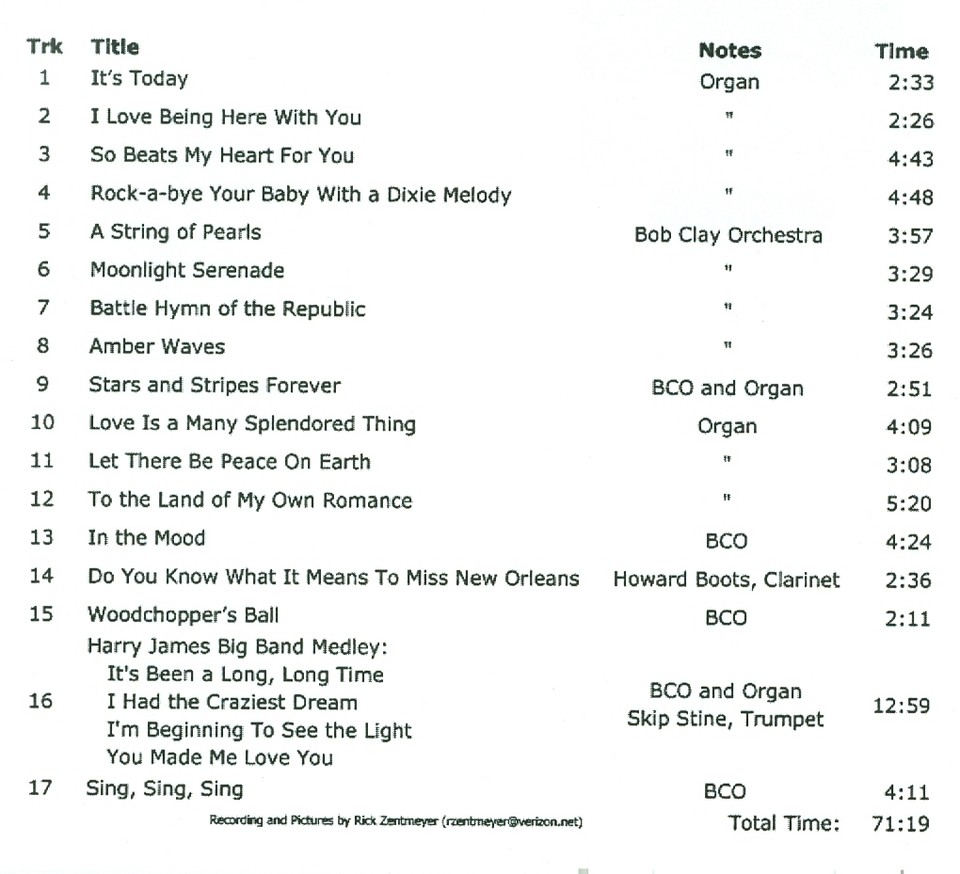 | Trk | Title | Notes | Time |
|---|---|---|---|
| 1 | It's Today | Organ | 2:33 |
| 2 | I Love Being Here With You | " | 2:26 |
| 3 | So Beats My Heart For You | " | 4:43 |
| 4 | Rock-a-bye Your Baby With a Dixie Melody | " | 4:48 |
| 5 | A String of Pearls | Bob Clay Orchestra | 3:57 |
| 6 | Moonlight Serenade | " | 3:29 |
| 7 | Battle Hymn of the Republic | " | 3:24 |
| 8 | Amber Waves | " | 3:26 |
| 9 | Stars and Stripes Forever | BCO and Organ | 2:51 |
| 10 | Love Is a Many Splendored Thing | Organ | 4:09 |
| 11 | Let There Be Peace On Earth | " | 3:08 |
| 12 | To the Land of My Own Romance | " | 5:20 |
| 13 | In the Mood | BCO | 4:24 |
| 14 | Do You Know What It Means To Miss New Orleans | Howard Boots, Clarinet | 2:36 |
| 15 | Woodchopper's Ball | BCO | 2:11 |
| 16 | Harry James Big Band Medley: It's Been a Long, Long Time I Had the Craziest Dream I'm Beginning To See the Light You Made Me Love You | BCO and Organ Skip Stine, Trumpet | 12:59 |
| 17 | Sing, Sing, Sing | BCO | 4:11 |

Recording and Pictures by Rick Zentmeyer (rzentmeyer@verizon.net)

Total Time: 71:19